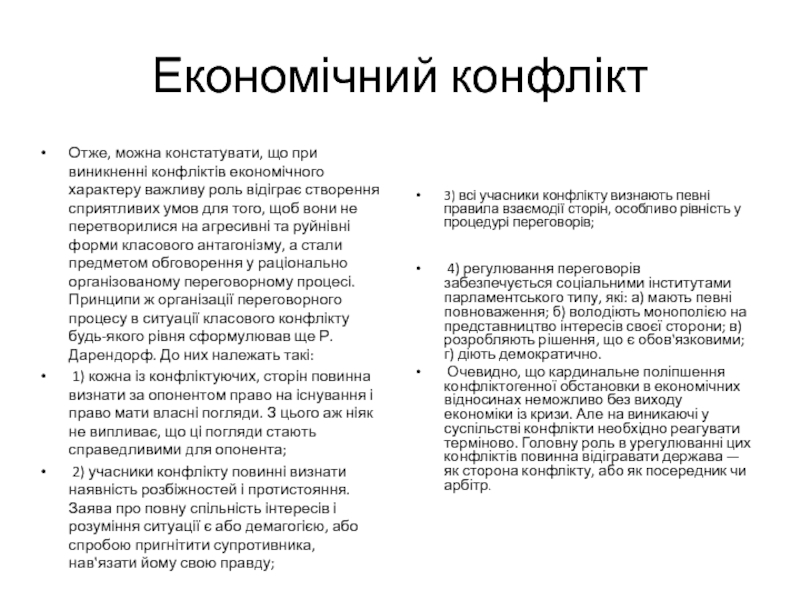 Економічний конфлікт

• Отже, можна констатувати, що при виникненні конфліктів економічного характеру важливу роль відіграє створення сприятливих умов для того, щоб вони не перетворилися на агресивні та руйнівні форми класового антагонізму, а стали предметом обговорення у раціонально організованому переговорному процесі. Принципи ж організації переговорного процесу в ситуації класового конфлікту будь-якого рівня сформулював ще Р. Дарендорф. До них належать такі:

• 1) кожна із конфліктуючих, сторін повинна визнати за опонентом право на існування і право мати власні погляди. З цього аж ніяк не випливає, що ці погляди стають справедливими для опонента;

• 2) учасники конфлікту повинні визнати наявність розбіжностей і протистояння. Заява про повну спільність інтересів і розуміння ситуації є або демагогією, або спробою пригнітити супротивника, нав'язати йому свою правду;

• 3) всі учасники конфлікту визнають певні правила взаємодії сторін, особливо рівність у процедурі переговорів;

• 4) регулювання переговорів забезпечується соціальними інститутами парламентського типу, які: а) мають певні повноваження; б) володіють монополією на представництво інтересів своєї сторони; в) розробляють рішення, що є обов'язковими; г) діють демократично.

• Очевидно, що кардинальне поліпшення конфліктогенної обстановки в економічних відносинах неможливо без виходу економіки із кризи. Але на виникаючі у суспільстві конфлікти необхідно реагувати терміново. Головну роль в урегулюванні цих конфліктів повинна відігравати держава — як сторона конфлікту, або як посередник чи арбітр.